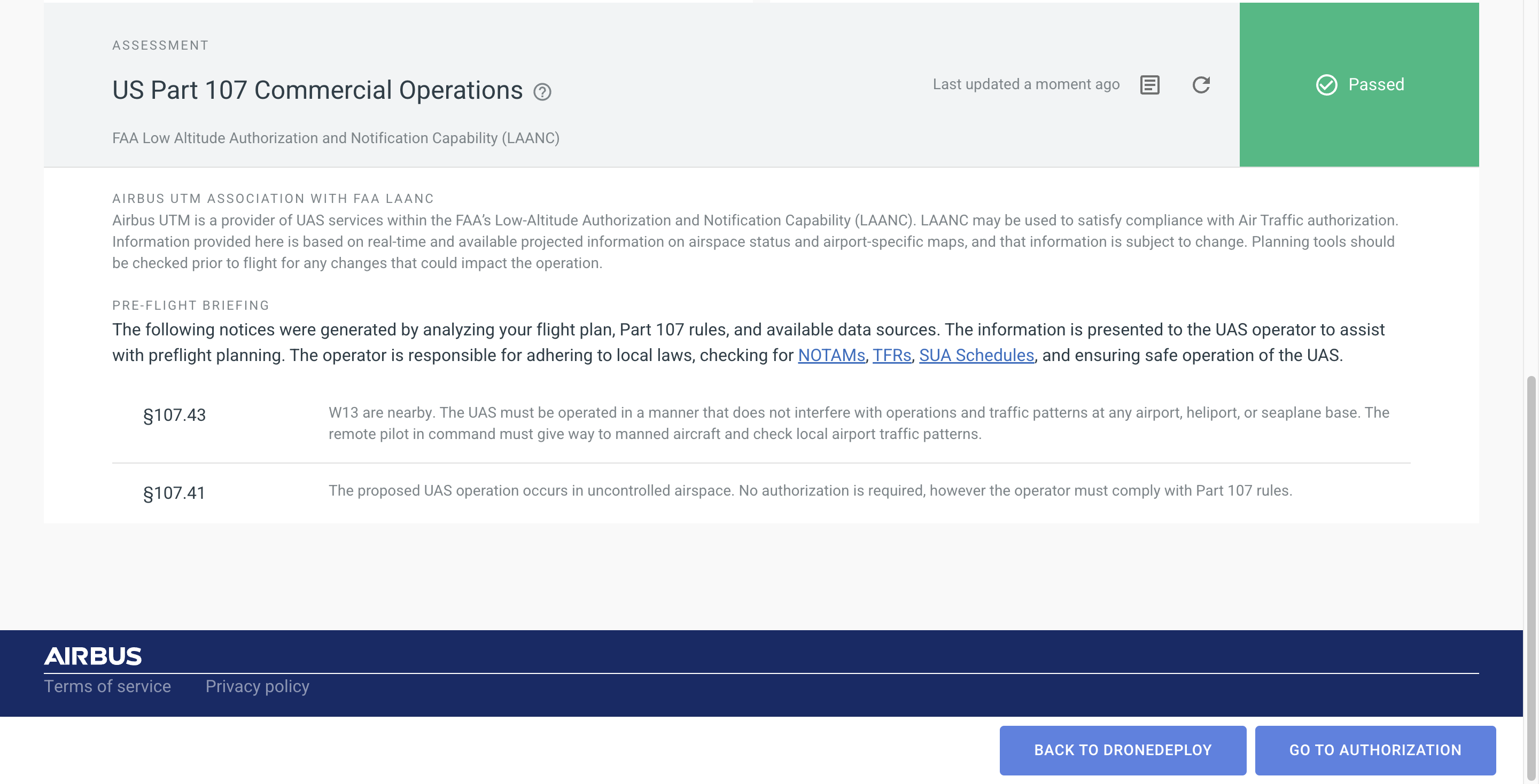 ASSESSMENT

US Part 107 Commercial Operations

FAA Low Altitude Authorization and Notification Capability (LAANC)

Last updated a moment ago

Passed

AIRBUS UTM ASSOCIATION WITH FAA LAANC

Airbus UTM is a provider of UAS services within the FAA's Low-Altitude Authorization and Notification Capability (LAANC). LAANC may be used to satisfy compliance with Air Traffic authorization. Information provided here is based on real-time and available projected information on airspace status and airport-specific maps, and that information is subject to change. Planning tools should be checked prior to flight for any changes that could impact the operation.

PRE-FLIGHT BRIEFING

The following notices were generated by analyzing your flight plan, Part 107 rules, and available data sources. The information is presented to the UAS operator to assist with preflight planning. The operator is responsible for adhering to local laws, checking for NOTAMs, TFRs, SUA Schedules, and ensuring safe operation of the UAS.

| §107.43 | W13 are nearby. The UAS must be operated in a manner that does not interfere with operations and traffic patterns at any airport, heliport, or seaplane base. The remote pilot in command must give way to manned aircraft and check local airport traffic patterns. |
|---|---|
| §107.41 | The proposed UAS operation occurs in uncontrolled airspace. No authorization is required, however the operator must comply with Part 107 rules. |

AIRBUS

Terms of service Privacy policy

BACK TO DRONEDEPLOY

GO TO AUTHORIZATION